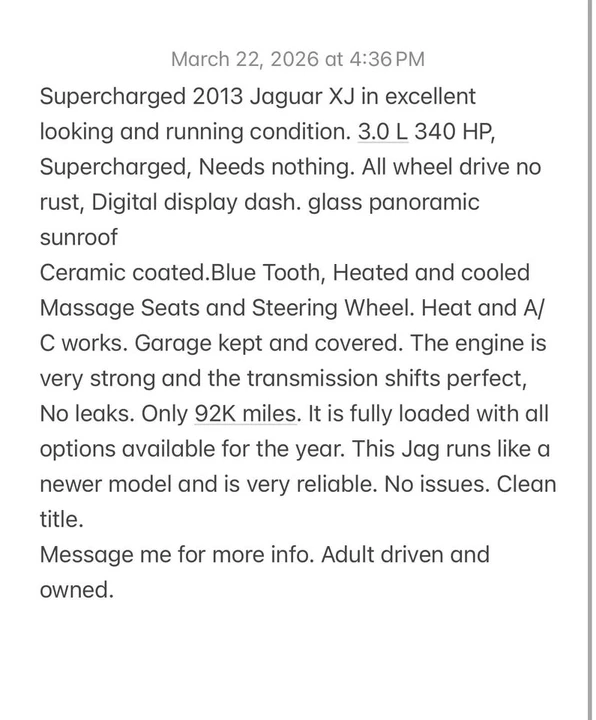 March 22, 2026 at 4:36 PM

Supercharged 2013 Jaguar XJ in excellent looking and running condition. 3.0 L 340 HP, Supercharged, Needs nothing. All wheel drive no rust, Digital display dash. glass panoramic sunroof
Ceramic coated.Blue Tooth, Heated and cooled Massage Seats and Steering Wheel. Heat and A/C works. Garage kept and covered. The engine is very strong and the transmission shifts perfect, No leaks. Only 92K miles. It is fully loaded with all options available for the year. This Jag runs like a newer model and is very reliable. No issues. Clean title.
Message me for more info. Adult driven and owned.